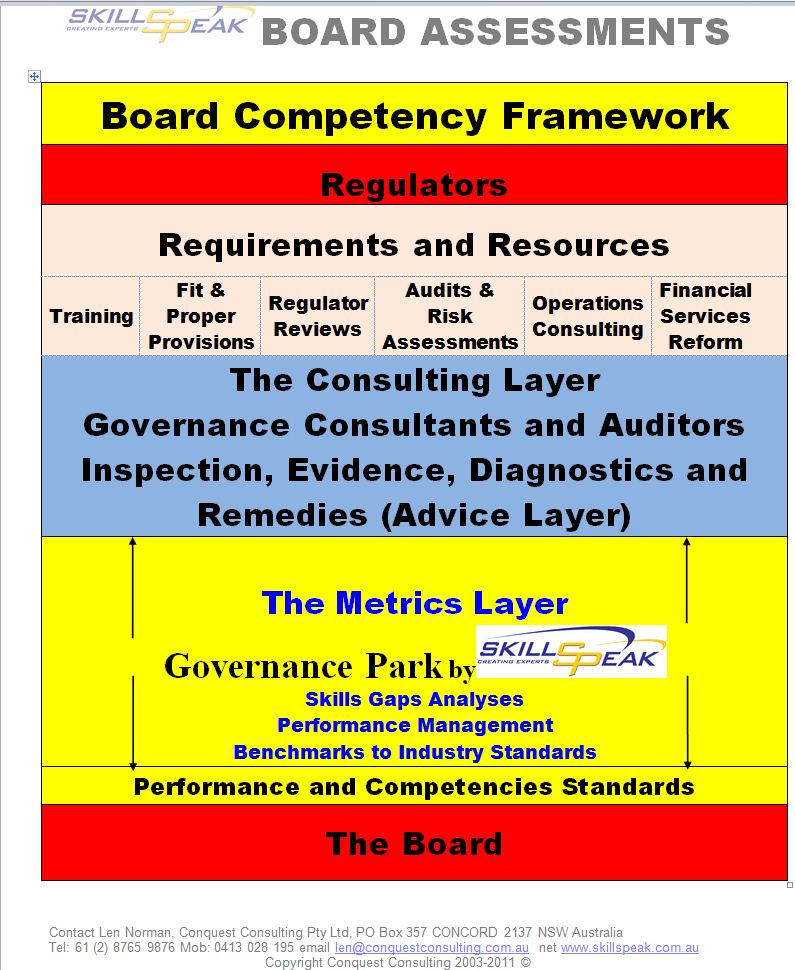 SKILLSPEAK CREATING EXPERTS BOARD ASSESSMENTS

Board Competency Framework

Regulators

Requirements and Resources

| Training | Fit & Proper Provisions | Regulator Reviews | Audits & Risk Assessments | Operations Consulting | Financial Services Reform |
|---|---|---|---|---|---|

The Consulting Layer
Governance Consultants and Auditors
Inspection, Evidence, Diagnostics and Remedies (Advice Layer)

The Metrics Layer

Governance Park by SKILLSPEAK CREATING EXPERTS
Skills Gaps Analyses
Performance Management
Benchmarks to Industry Standards

Performance and Competencies Standards

The Board

Contact Len Norman, Conquest Consulting Pty Ltd, PO Box 357 CONCORD 2137 NSW Australia
Tel: 61 (2) 8765 9876 Mob: 0413 028 195 email len@conquestconsulting.com.au net www.skillspeak.com.au
Copyright Conquest Consulting 2003-2011 ©